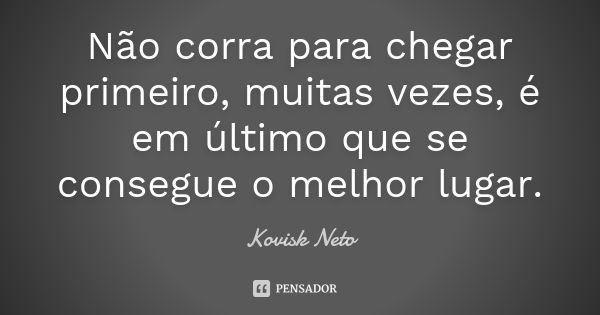 Não corra para chegar primeiro, muitas vezes, é em último que se consegue o melhor lugar.

Kovisk Neto

PENSADOR